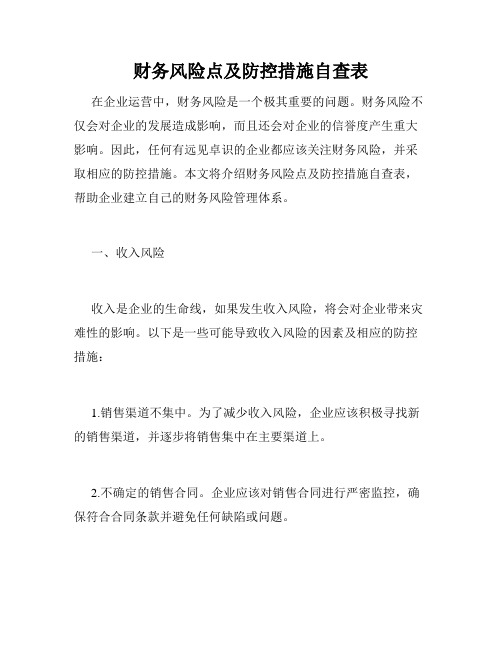 财务风险点及防控措施自查表

在企业运营中，财务风险是一个极其重要的问题。财务风险不仅会对企业的发展造成影响，而且还会对企业的信誉度产生重大影响。因此，任何有远见卓识的企业都应该关注财务风险，并采取相应的防控措施。本文将介绍财务风险点及防控措施自查表，帮助企业建立自己的财务风险管理体系。

一、收入风险

收入是企业的生命线，如果发生收入风险，将会对企业带来灾难性的影响。以下是一些可能导致收入风险的因素及相应的防控措施：

1.销售渠道不集中。为了减少收入风险，企业应该积极寻找新的销售渠道，并逐步将销售集中在主要渠道上。

2.不确定的销售合同。企业应该对销售合同进行严密监控，确保符合合同条款并避免任何缺陷或问题。